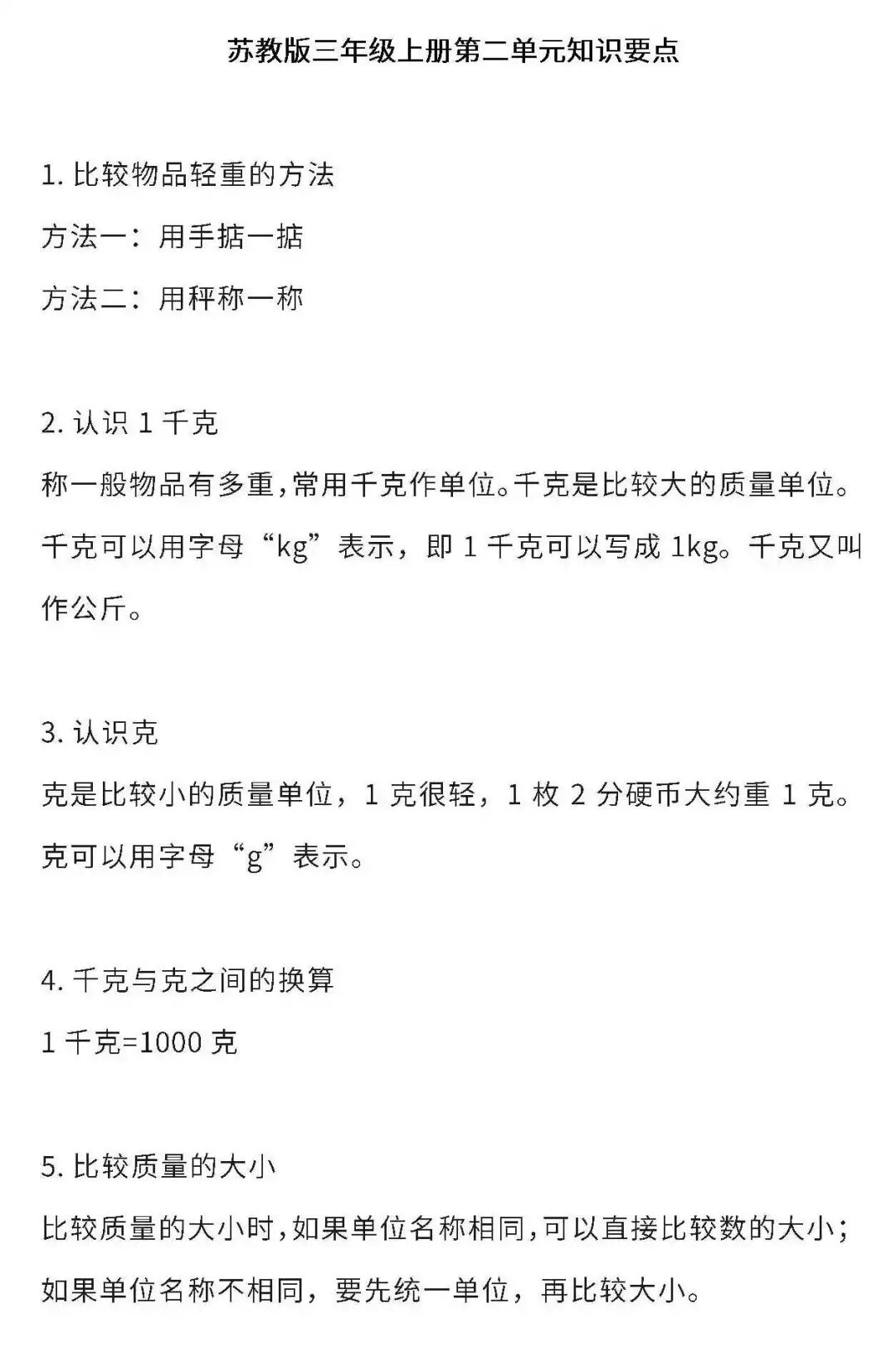 苏教版三年级上册第二单元知识要点

1. 比较物品轻重的方法

方法一：用手掂一掂

方法二：用秤称一称

2. 认识 1 千克

称一般物品有多重，常用千克作单位。千克是比较大的质量单位。千克可以用字母“kg”表示，即 1 千克可以写成 1kg。千克又叫作公斤。

3. 认识克

克是比较小的质量单位，1 克很轻，1 枚 2 分硬币大约重 1 克。克可以用字母“g”表示。

4. 千克与克之间的换算

1 千克=1000 克

5. 比较质量的大小

比较质量的大小时，如果单位名称相同，可以直接比较数的大小；如果单位名称不相同，要先统一单位，再比较大小。